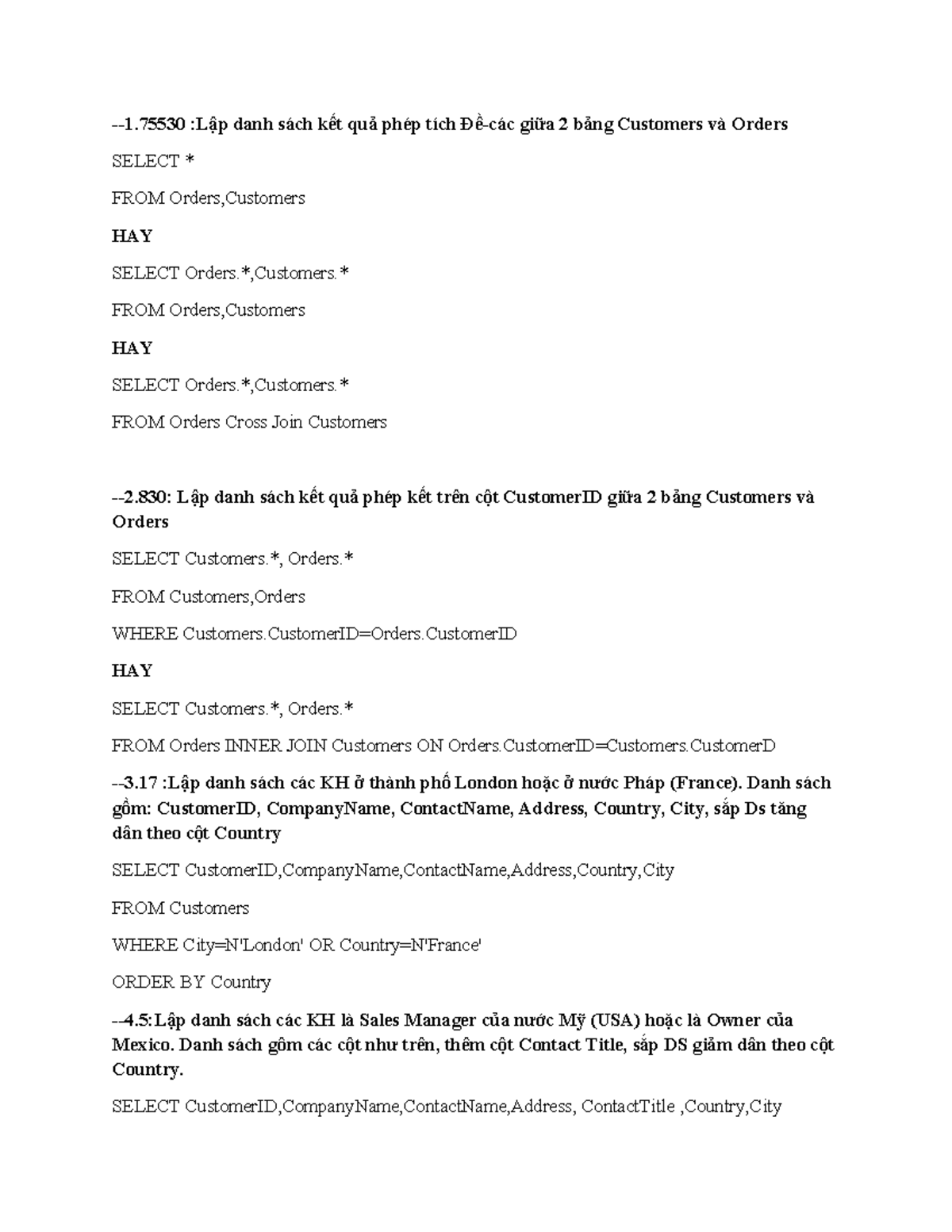 --1.75530 :Lập danh sách kết quả phép tích Đề-các giữa 2 bảng Customers và Orders

SELECT *

FROM Orders,Customers

HAY

SELECT Orders.*,Customers.*

FROM Orders,Customers

HAY

SELECT Orders.*,Customers.*

FROM Orders Cross Join Customers

--2.830: Lập danh sách kết quả phép kết trên cột CustomerID giữa 2 bảng Customers và Orders

SELECT Customers.*, Orders.*

FROM Customers,Orders

WHERE Customers.CustomerID=Orders.CustomerID

HAY

SELECT Customers.*, Orders.*

FROM Orders INNER JOIN Customers ON Orders.CustomerID=Customers.CustomerD

--3.17 :Lập danh sách các KH ở thành phố London hoặc ở nước Pháp (France). Danh sách gồm: CustomerID, CompanyName, ContactName, Address, Country, City, sắp Ds tăng dần theo cột Country

SELECT CustomerID,CompanyName,ContactName,Address,Country,City

FROM Customers

WHERE City=N'London' OR Country=N'France'

ORDER BY Country

--4.5:Lập danh sách các KH là Sales Manager của nước Mỹ (USA) hoặc là Owner của Mexico. Danh sách gồm các cột như trên, thêm cột Contact Title, sắp DS giảm dần theo cột Country.

SELECT CustomerID,CompanyName,ContactName,Address, ContactTitle ,Country,City